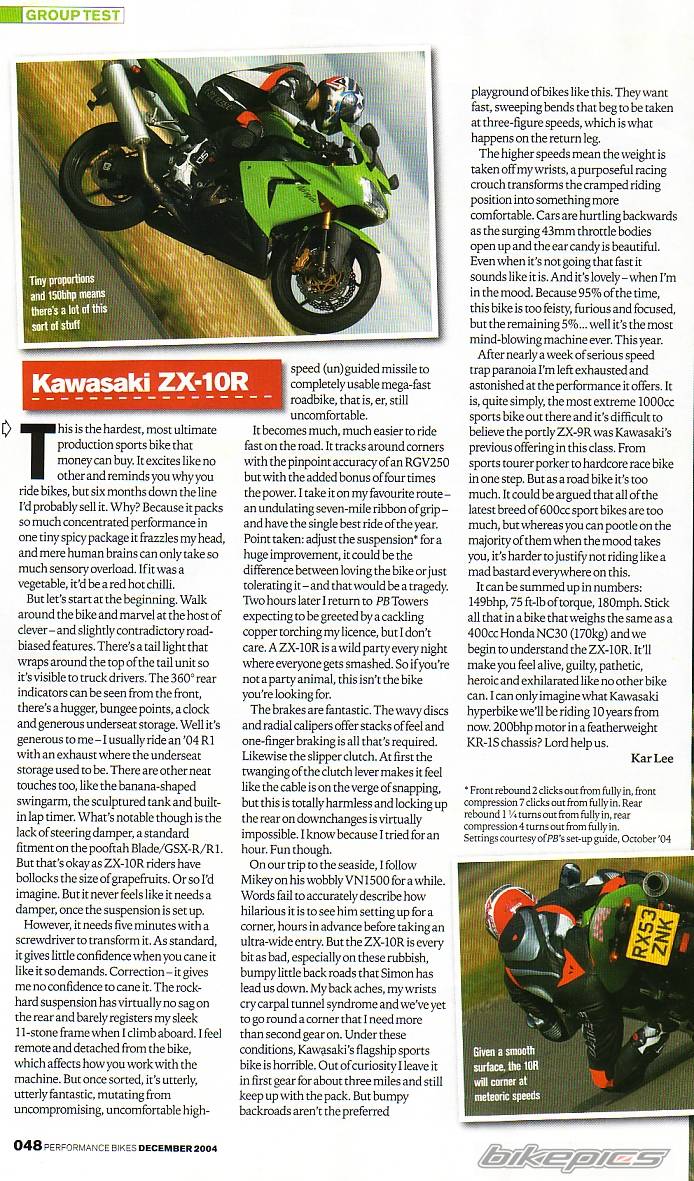 GROUP TEST

Tiny proportions and 150bhp means there's a lot of this sort of stuff

Kawasaki ZX-10R

This is the hardest, most ultimate production sports bike that money can buy. It excites like no other and reminds you why you ride bikes, but six months down the line I'd probably sell it. Why? Because it packs so much concentrated performance in one tiny spicy package it frazzles my head, and mere human brains can only take so much sensory overload. If it was a vegetable, it'd be a red hot chilli.

But let's start at the beginning. Walk around the bike and marvel at the host of clever – and slightly contradictory road-biased features. There's a tail light that wraps around the top of the tail unit so it's visible to truck drivers. The 360° rear indicators can be seen from the front, there's a hugger, bungee points, a clock and generous underseat storage. Well it's generous to me – I usually ride an '04 R1 with an exhaust where the underseat storage used to be. There are other neat touches too, like the banana-shaped swingarm, the sculptured tank and built-in lap timer. What's notable though is the lack of steering damper, a standard fitment on the pooftah Blade/GSX-R/R1. But that's okay as ZX-10R riders have bollocks the size of grapefruits. Or so I'd imagine. But it never feels like it needs a damper, once the suspension is set up.

However, it needs five minutes with a screwdriver to transform it. As standard, it gives little confidence when you cane it like it so demands. Correction – it gives me no confidence to cane it. The rock-hard suspension has virtually no sag on the rear and barely registers my sleek 11-stone frame when I climb aboard. I feel remote and detached from the bike, which affects how you work with the machine. But once sorted, it's utterly, utterly fantastic, mutating from uncompromising, uncomfortable high-speed (un)guided missile to completely usable mega-fast roadbike, that is, er, still uncomfortable.

It becomes much, much easier to ride fast on the road. It tracks around corners with the pinpoint accuracy of an RGV250 but with the added bonus of four times the power. I take it on my favourite route – an undulating seven-mile ribbon of grip – and have the single best ride of the year. Point taken: adjust the suspension* for a huge improvement, it could be the difference between loving the bike or just tolerating it – and that would be a tragedy. Two hours later I return to PB Towers expecting to be greeted by a cackling copper torching my licence, but I don't care. A ZX-10R is a wild party every night where everyone gets smashed. So if you're not a party animal, this isn't the bike you're looking for.

The brakes are fantastic. The wavy discs and radial calipers offer stacks of feel and one-finger braking is all that's required. Likewise the slipper clutch. At first the twanging of the clutch lever makes it feel like the cable is on the verge of snapping, but this is totally harmless and locking up the rear on downchanges is virtually impossible. I know because I tried for an hour. Fun though.

On our trip to the seaside, I follow Mikey on his wobbly VN1500 for a while. Words fail to accurately describe how hilarious it is to see him setting up for a corner, hours in advance before taking an ultra-wide entry. But the ZX-10R is every bit as bad, especially on these rubbish, bumpy little back roads that Simon has lead us down. My back aches, my wrists cry carpal tunnel syndrome and we've yet to go round a corner that I need more than second gear on. Under these conditions, Kawasaki's flagship sports bike is horrible. Out of curiosity I leave it in first gear for about three miles and still keep up with the pack. But bumpy backroads aren't the preferred playground of bikes like this. They want fast, sweeping bends that beg to be taken at three-figure speeds, which is what happens on the return leg.

The higher speeds mean the weight is taken off my wrists, a purposeful racing crouch transforms the cramped riding position into something more comfortable. Cars are hurtling backwards as the surging 43mm throttle bodies open up and the ear candy is beautiful. Even when it's not going that fast it sounds like it is. And it's lovely – when I'm in the mood. Because 95% of the time, this bike is too feisty, furious and focused, but the remaining 5%... well it's the most mind-blowing machine ever. This year.

After nearly a week of serious speed trap paranoia I'm left exhausted and astonished at the performance it offers. It is, quite simply, the most extreme 1000cc sports bike out there and it's difficult to believe the portly ZX-9R was Kawasaki's previous offering in this class. From sports tourer porker to hardcore race bike in one step. But as a road bike it's too much. It could be argued that all of the latest breed of 600cc sport bikes are too much, but whereas you can pootle on the majority of them when the mood takes you, it's harder to justify not riding like a mad bastard everywhere on this.

It can be summed up in numbers: 149bhp, 75 ft-lb of torque, 180mph. Stick all that in a bike that weighs the same as a 400cc Honda NC30 (170kg) and we begin to understand the ZX-10R. It'll make you feel alive, guilty, pathetic, heroic and exhilarated like no other bike can. I can only imagine what Kawasaki hyperbike we'll be riding 10 years from now. 200bhp motor in a featherweight KR-1S chassis? Lord help us.

Kar Lee

* Front rebound 2 clicks out from fully in, front compression 7 clicks out from fully in. Rear rebound 1 ¼ turns out from fully in, rear compression 4 turns out from fully in. Settings courtesy of PB's set-up guide, October '04

RX53 ZNK

Given a smooth surface, the 10R will corner at meteoric speeds

048 PERFORMANCE BIKES DECEMBER 2004

BIKEPICS